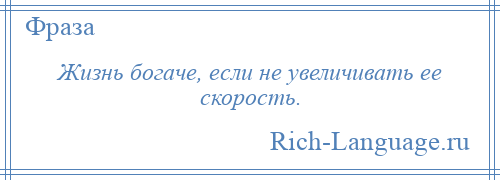 Фраза

Жизнь богаче, если не увеличивать ее скорость.

Rich-Language.ru